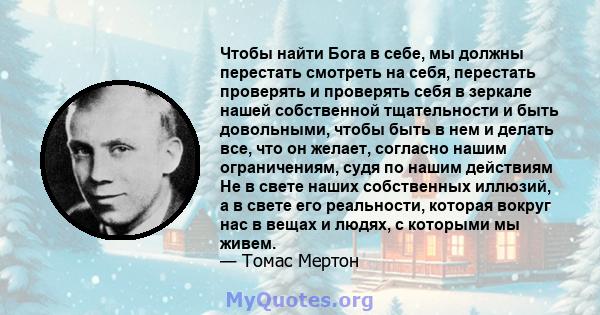 Чтобы найти Бога в себе, мы должны перестать смотреть на себя, перестать проверять и проверять себя в зеркале нашей собственной тщательности и быть довольными, чтобы быть в нем и делать все, что он желает, согласно нашим ограничениям, судя по нашим действиям Не в свете наших собственных иллюзий, а в свете его реальности, которая вокруг нас в вещах и людях, с которыми мы живем.
— Томас Мертон

MyQuotes.org